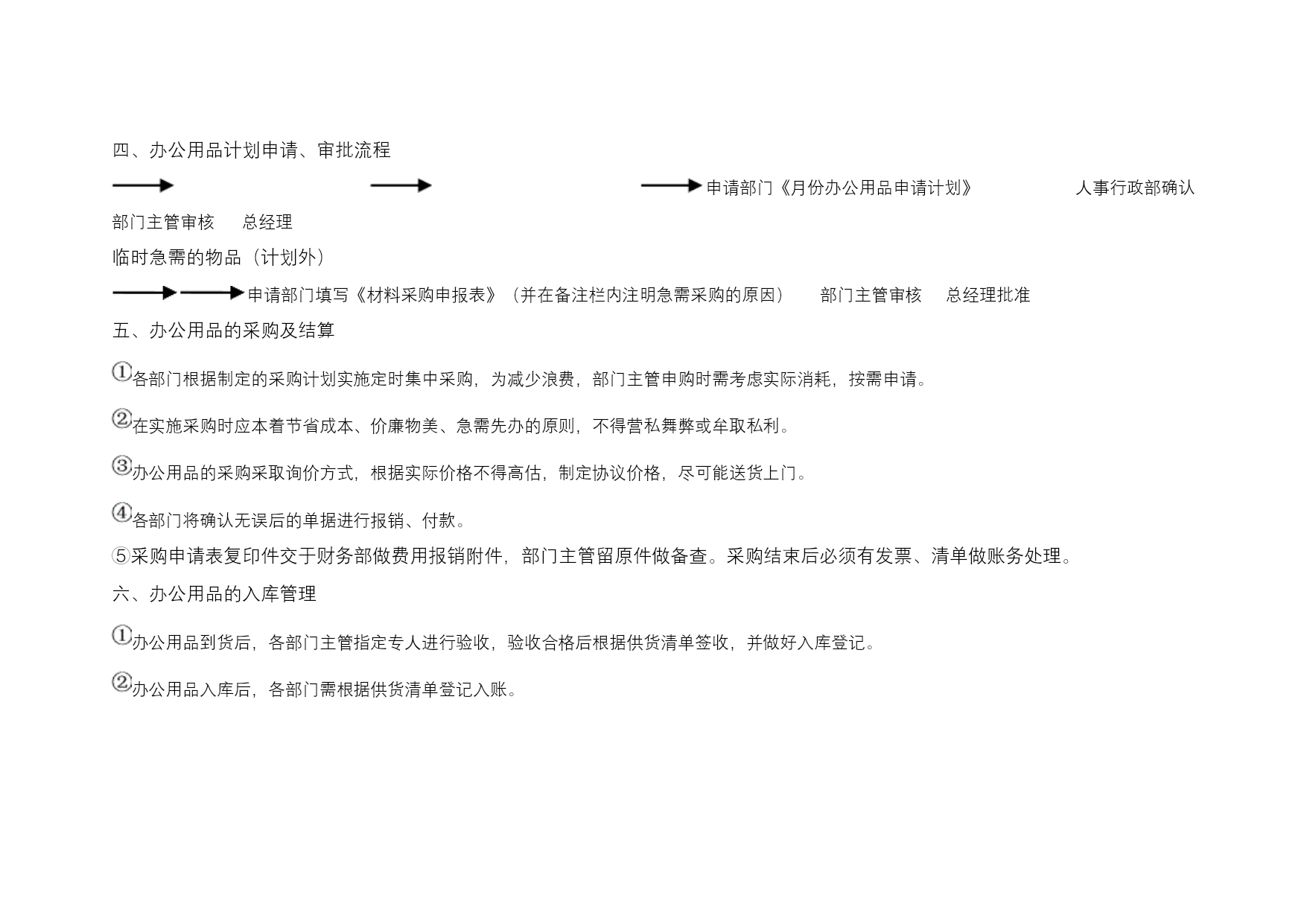 四、办公用品计划申请、审批流程

申请部门《月份办公用品申请计划》 人事行政部确认

部门主管审核 总经理

临时急需的物品（计划外）

申请部门填写《材料采购申报表》（并在备注栏内注明急需采购的原因） 部门主管审核 总经理批准

五、办公用品的采购及结算

①各部门根据制定的采购计划实施定时集中采购，为减少浪费，部门主管申购时需考虑实际消耗，按需申请。

②在实施采购时应本着节省成本、价廉物美、急需先办的原则，不得营私舞弊或牟取私利。

③办公用品的采购采取询价方式，根据实际价格不得高估，制定协议价格，尽可能送货上门。

④各部门将确认无误后的单据进行报销、付款。

⑤采购申请表复印件交于财务部做费用报销附件，部门主管留原件做备查。采购结束后必须有发票、清单做账务处理。

六、办公用品的入库管理

①办公用品到货后，各部门主管指定专人进行验收，验收合格后根据供货清单签收，并做好入库登记。

②办公用品入库后，各部门需根据供货清单登记入账。